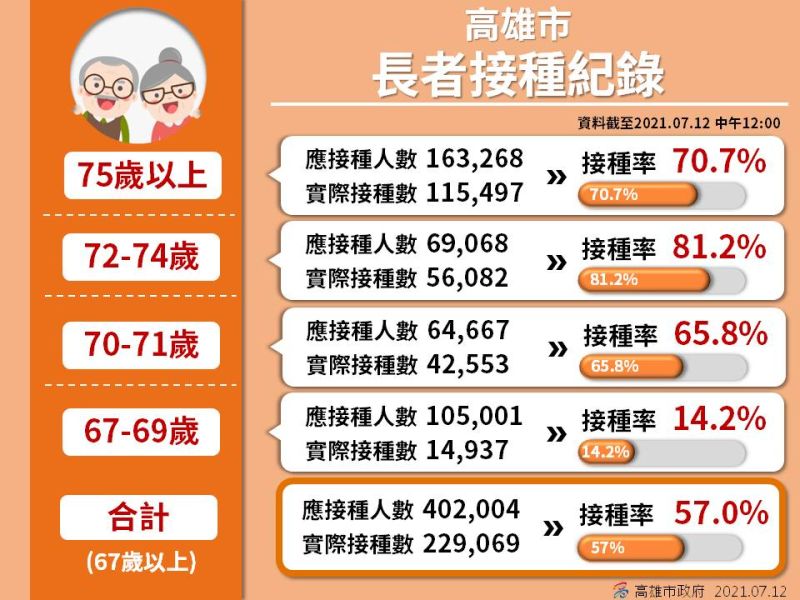 高雄市
長者接種紀錄

資料截至2021.07.12 中午12:00

75歲以上
應接種人數 163,268
實際接種數 115,497
» 接種率 70.7%
70.7%

72-74歲
應接種人數 69,068
實際接種數 56,082
» 接種率 81.2%
81.2%

70-71歲
應接種人數 64,667
實際接種數 42,553
» 接種率 65.8%
65.8%

67-69歲
應接種人數 105,001
實際接種數 14,937
» 接種率 14.2%
14.2%

合計
(67歲以上)
應接種人數 402,004
實際接種數 229,069
» 接種率 57.0%
57%

高雄市政府 2021.07.12